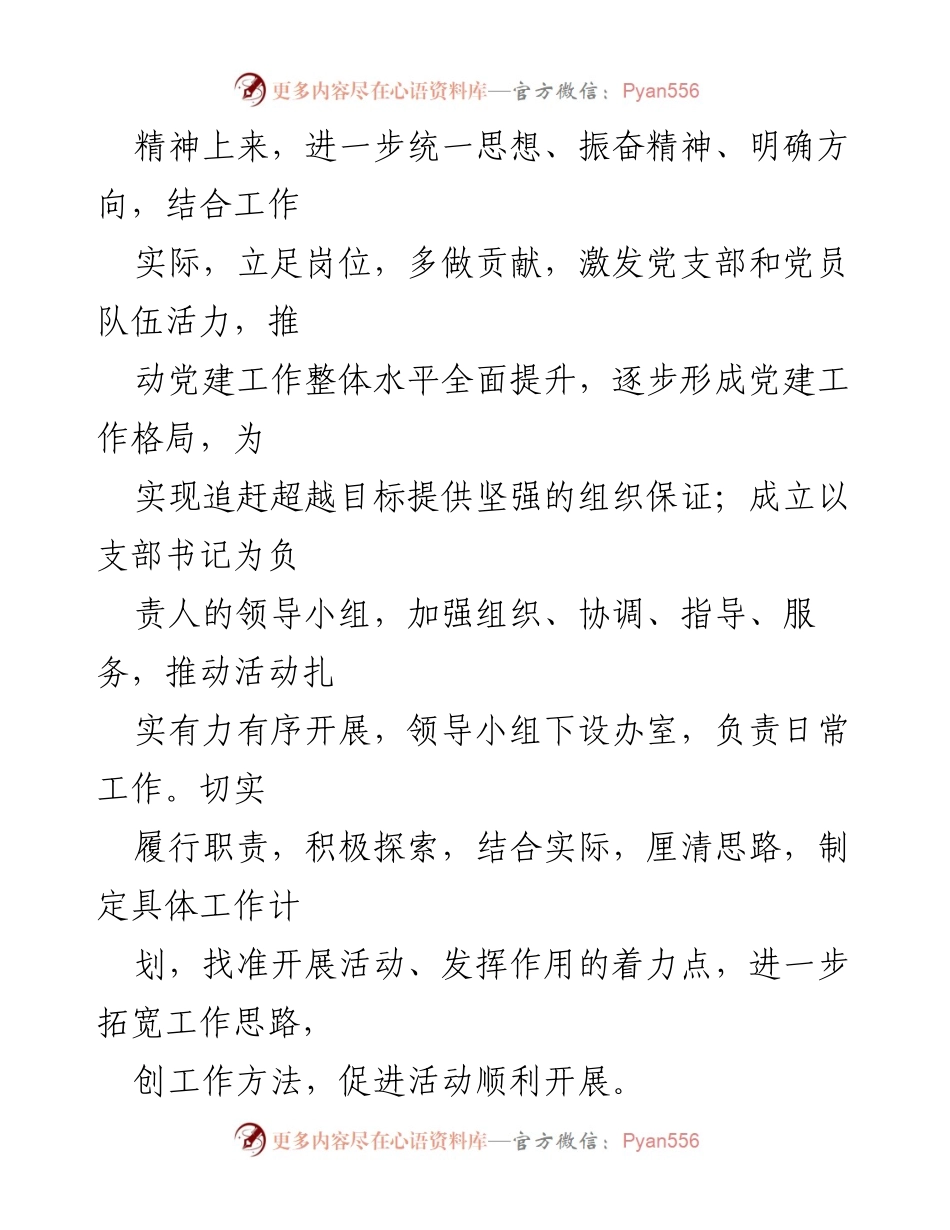 更多内容尽在心语资料库—官方微信：Pyan556

精神上来，进一步统一思想、振奋精神、明确方向，结合工作

实际，立足岗位，多做贡献，激发党支部和党员队伍活力，推

动党建工作整体水平全面提升，逐步形成党建工作格局，为

实现追赶超越目标提供坚强的组织保证；成立以支部书记为负

责人的领导小组，加强组织、协调、指导、服务，推动活动扎

实有力有序开展，领导小组下设办室，负责日常工作。切实

履行职责，积极探索，结合实际，厘清思路，制定具体工作计

划，找准开展活动、发挥作用的着力点，进一步拓宽工作思路，

创工作方法，促进活动顺利开展。

更多内容尽在心语资料库—官方微信：Pyan556